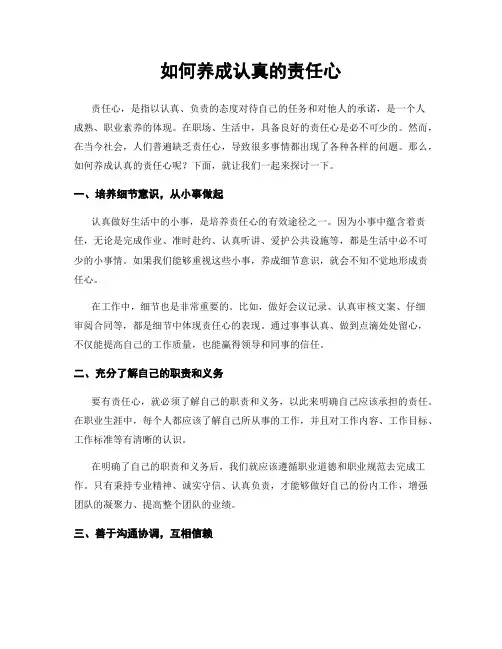 如何养成认真的责任心

责任心，是指以认真、负责的态度对待自己的任务和对他人的承诺，是一个人成熟、职业素养的体现。在职场、生活中，具备良好的责任心是必不可少的。然而，在当今社会，人们普遍缺乏责任心，导致很多事情都出现了各种各样的问题。那么，如何养成认真的责任心呢？下面，就让我们一起来探讨一下。

一、培养细节意识，从小事做起

认真做好生活中的小事，是培养责任心的有效途径之一。因为小事中蕴含着责任，无论是完成作业、准时赴约、认真听讲、爱护公共设施等，都是生活中必不可少的小事情。如果我们能够重视这些小事，养成细节意识，就会不知不觉地形成责任心。

在工作中，细节也是非常重要的。比如，做好会议记录、认真审核文案、仔细审阅合同等，都是细节中体现责任心的表现。通过事事认真、做到点滴处处留心，不仅能提高自己的工作质量，也能赢得领导和同事的信任。

二、充分了解自己的职责和义务

要有责任心，就必须了解自己的职责和义务，以此来明确自己应该承担的责任。在职业生涯中，每个人都应该了解自己所从事的工作，并且对工作内容、工作目标、工作标准等有清晰的认识。

在明确了自己的职责和义务后，我们就应该遵循职业道德和职业规范去完成工作。只有秉持专业精神、诚实守信、认真负责，才能够做好自己的份内工作，增强团队的凝聚力、提高整个团队的业绩。

三、善于沟通协调，互相信赖